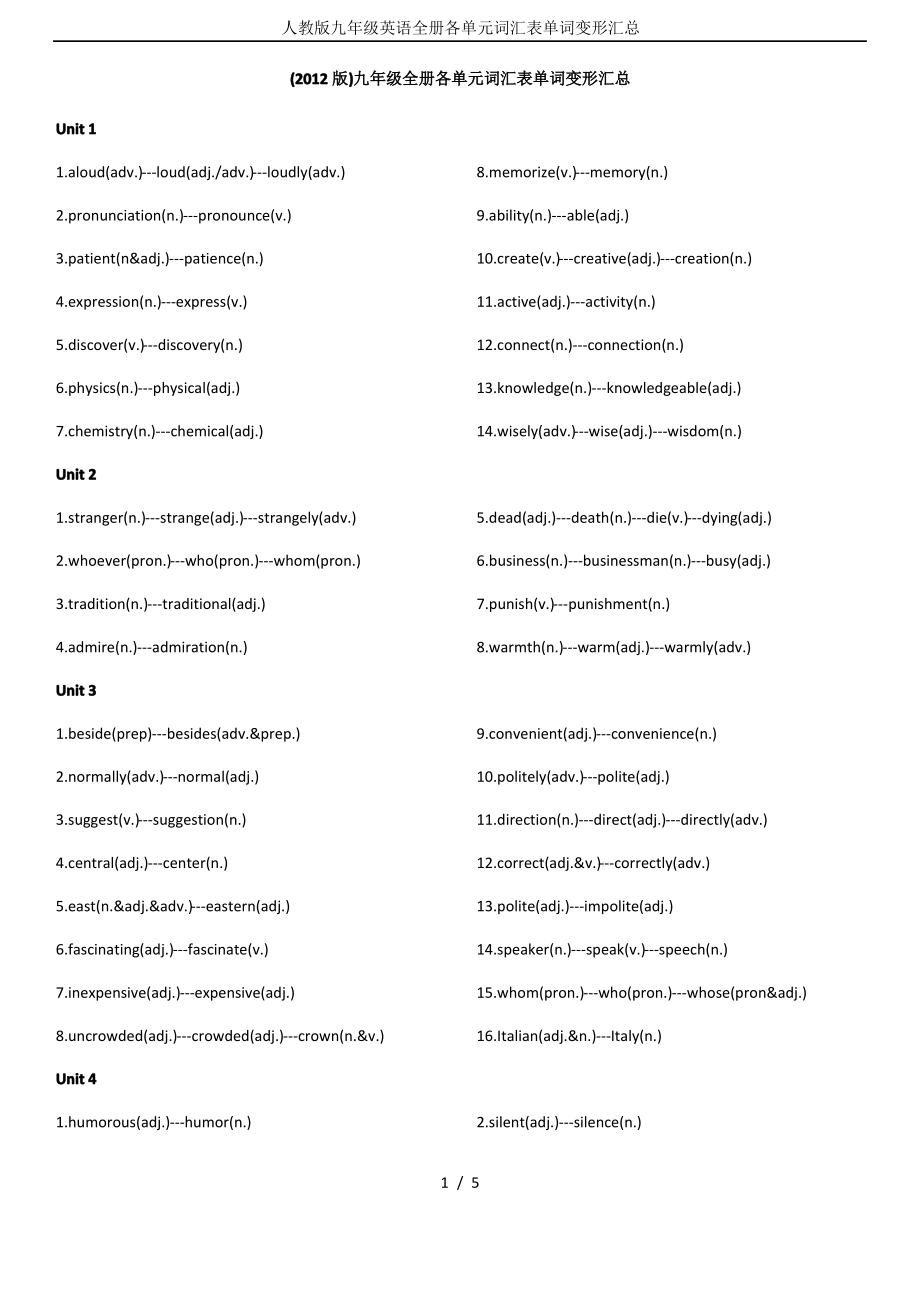 人教版九年级英语全册各单元词汇表单词变形汇总

(2012 版)九年级全册各单元词汇表单词变形汇总

Unit 1

1.aloud(adv.)---loud(adj./adv.)---loudly(adv.)

2.pronunciation(n.)---pronounce(v.)

3.patient(n&adj.)---patience(n.)

4.expression(n.)---express(v.)

5.discover(v.)---discovery(n.)

6.physics(n.)---physical(adj.)

7.chemistry(n.)---chemical(adj.)

8.memorize(v.)---memory(n.)

9.ability(n.)---able(adj.)

10.create(v.)---creative(adj.)---creation(n.)

11.active(adj.)---activity(n.)

12.connect(n.)---connection(n.)

13.knowledge(n.)---knowledgeable(adj.)

14.wisely(adv.)---wise(adj.)---wisdom(n.)

Unit 2

1.stranger(n.)---strange(adj.)---strangely(adv.)

2.whoever(pron.)---who(pron.)---whom(pron.)

3.tradition(n.)---traditional(adj.)

4.admire(n.)---admiration(n.)

5.dead(adj.)---death(n.)---die(v.)---dying(adj.)

6.business(n.)---businessman(n.)---busy(adj.)

7.punish(v.)---punishment(n.)

8.warmth(n.)---warm(adj.)---warmly(adv.)

Unit 3

1.beside(prep)---besides(adv.&prep.)

2.normally(adv.)---normal(adj.)

3.suggest(v.)---suggestion(n.)

4.central(adj.)---center(n.)

5.east(n.&adj.&adv.)---eastern(adj.)

6.fascinating(adj.)---fascinate(v.)

7.inexpensive(adj.)---expensive(adj.)

8.uncrowded(adj.)---crowded(adj.)---crown(n.&v.)

9.convenient(adj.)---convenience(n.)

10.politely(adv.)---polite(adj.)

11.direction(n.)---direct(adj.)---directly(adv.)

12.correct(adj.&v.)---correctly(adv.)

13.polite(adj.)---impolite(adj.)

14.speaker(n.)---speak(v.)---speech(n.)

15.whom(pron.)---who(pron.)---whose(pron&adj.)

16.Italian(adj.&n.)---Italy(n.)

Unit 4

1.humorous(adj.)---humor(n.)

2.silent(adj.)---silence(n.)

1 / 5